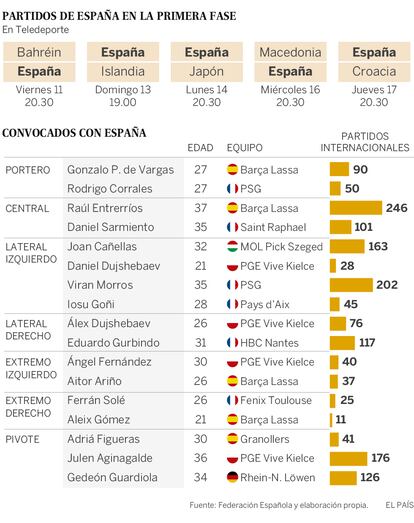 PARTIDOS DE ESPAÑA EN LA PRIMERA FASE
En Teledeporte

| Bahréin | España | España | Macedonia | España |
|---|---|---|---|---|
| España | Islandia | Japón | España | Croacia |
| Viernes 11 20.30 | Domingo 13 19.00 | Lunes 14 20.30 | Miércoles 16 20.30 | Jueves 17 20.30 |

CONVOCADOS CON ESPAÑA

| | | EDAD | EQUIPO | PARTIDOS INTERNACIONALES |
|---|---|---|---|---|
| PORTERO | Gonzalo P. de Vargas | 27 | Barça Lassa | 90 |
| | Rodrigo Corrales | 27 | PSG | 50 |
| CENTRAL | Raúl Entrerríos | 37 | Barça Lassa | 246 |
| | Daniel Sarmiento | 35 | Saint Raphael | 101 |
| LATERAL IZQUIERDO | Joan Cañellas | 32 | MOL Pick Szeged | 163 |
| | Daniel Dujshebaev | 21 | PGE Vive Kielce | 28 |
| | Viran Morros | 35 | PSG | 202 |
| | Iosu Goñi | 28 | Pays d'Aix | 45 |
| LATERAL DERECHO | Álex Dujshebaev | 26 | PGE Vive Kielce | 76 |
| | Eduardo Gurbindo | 31 | HBC Nantes | 117 |
| EXTREMO IZQUIERDO | Ángel Fernández | 30 | PGE Vive Kielce | 40 |
| | Aitor Ariño | 26 | Barça Lassa | 37 |
| EXTREMO DERECHO | Ferrán Solé | 26 | Fenix Toulouse | 25 |
| | Aleix Gómez | 21 | Barça Lassa | 11 |
| PIVOTE | Adriá Figueras | 30 | Granollers | 41 |
| | Julen Aginagalde | 36 | PGE Vive Kielce | 176 |
| | Gedeón Guardiola | 34 | Rhein-N. Löwen | 126 |

Fuente: Federación Española y elaboración propia. EL PAÍS